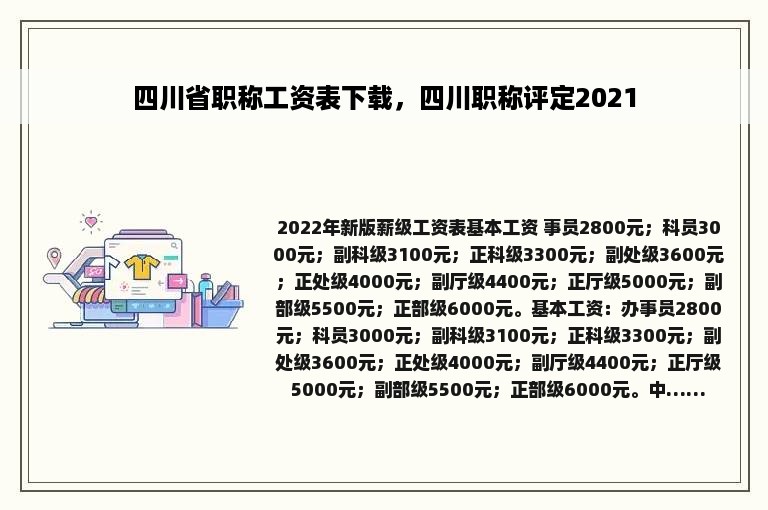 四川省职称工资表下载，四川职称评定2021

2022年新版薪级工资表基本工资 事员2800元；科员3000元；副科级3100元；正科级3300元；副处级3600元；正处级4000元；副厅级4400元；正厅级5000元；副部级5500元；正部级6000元。基本工资：办事员2800元；科员3000元；副科级3100元；正科级3300元；副处级3600元；正处级4000元；副厅级4400元；正厅级5000元；副部级5500元；正部级6000元。中......